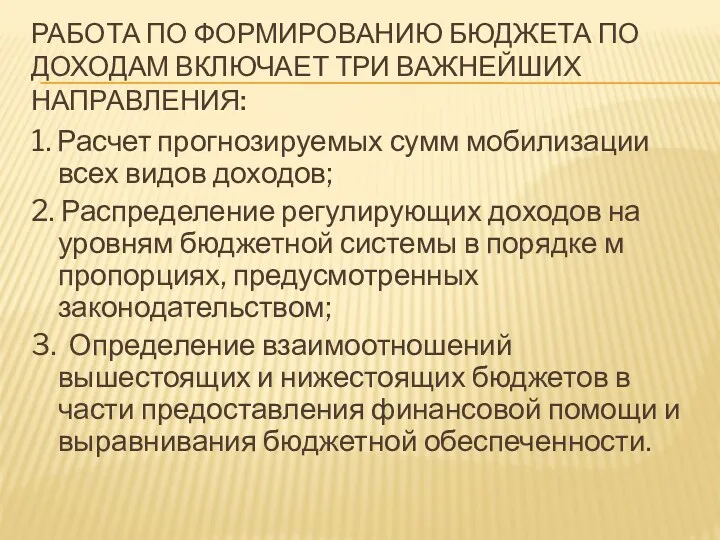 РАБОТА ПО ФОРМИРОВАНИЮ БЮДЖЕТА ПО ДОХОДАМ ВКЛЮЧАЕТ ТРИ ВАЖНЕЙШИХ НАПРАВЛЕНИЯ:

1. Расчет прогнозируемых сумм мобилизации всех видов доходов;

2. Распределение регулирующих доходов на уровням бюджетной системы в порядке м пропорциях, предусмотренных законодательством;

3. Определение взаимоотношений вышестоящих и нижестоящих бюджетов в части предоставления финансовой помощи и выравнивания бюджетной обеспеченности.